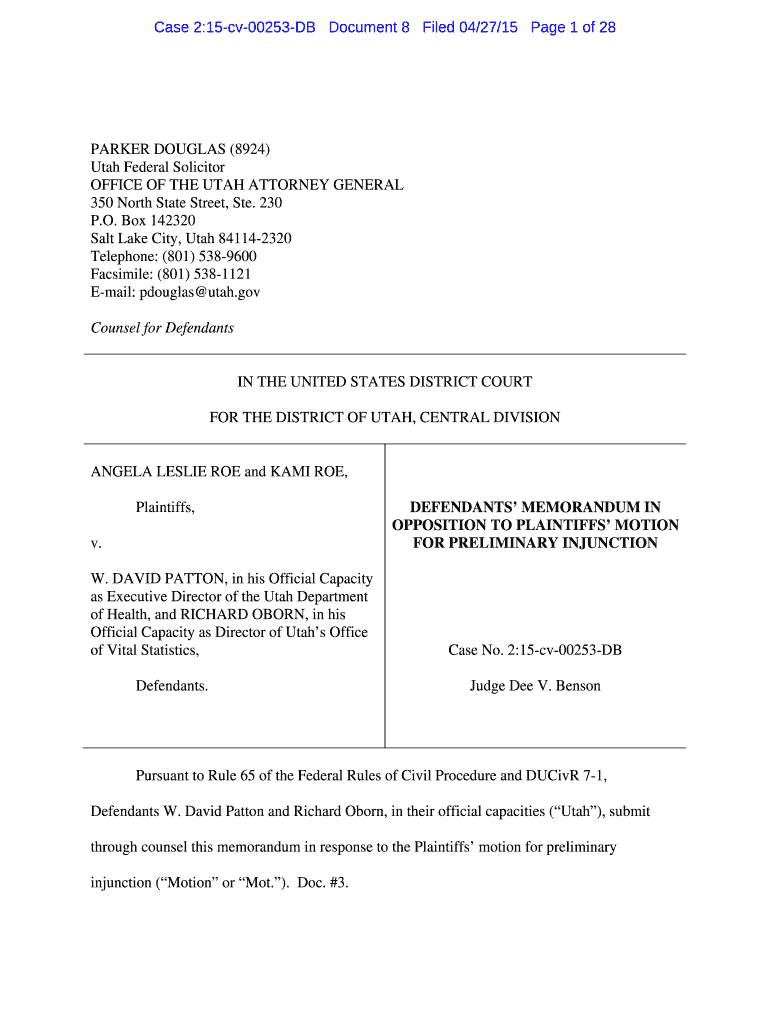 Case 2:15-cv-00253-DB Document 8 Filed 04/27/15 Page 1 of 28

PARKER DOUGLAS (8924)
Utah Federal Solicitor
OFFICE OF THE UTAH ATTORNEY GENERAL
350 North State Street, Ste. 230
P.O. Box 142320
Salt Lake City, Utah 84114-2320
Telephone: (801) 538-9600
Facsimile: (801) 538-1121
E-mail: pdouglas@utah.gov

Counsel for Defendants

IN THE UNITED STATES DISTRICT COURT

FOR THE DISTRICT OF UTAH, CENTRAL DIVISION

ANGELA LESLIE ROE and KAMI ROE,

Plaintiffs,

v.

W. DAVID PATTON, in his Official Capacity as Executive Director of the Utah Department of Health, and RICHARD OBORN, in his Official Capacity as Director of Utah's Office of Vital Statistics,

Defendants.

DEFENDANTS' MEMORANDUM IN OPPOSITION TO PLAINTIFFS' MOTION FOR PRELIMINARY INJUNCTION

Case No. 2:15-cv-00253-DB

Judge Dee V. Benson

Pursuant to Rule 65 of the Federal Rules of Civil Procedure and DUCivR 7-1, Defendants W. David Patton and Richard Oborn, in their official capacities ("Utah"), submit through counsel this memorandum in response to the Plaintiffs' motion for preliminary injunction ("Motion" or "Mot."). Doc. #3.